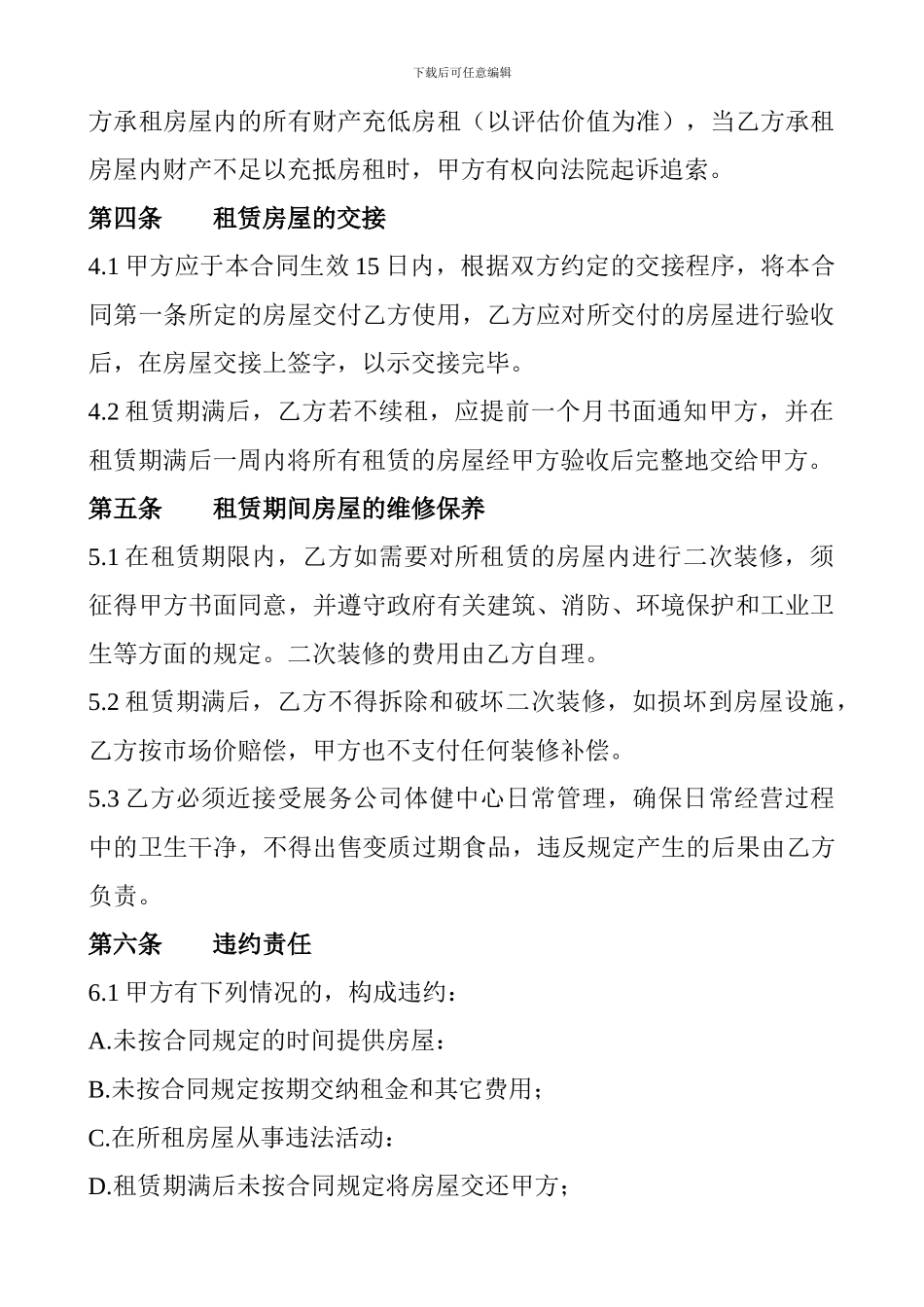 下载后可任意编辑

方承租房屋内的所有财产充低房租（以评估价值为准），当乙方承租房屋内财产不足以充抵房租时，甲方有权向法院起诉追索。

第四条　　租赁房屋的交接

4.1 甲方应于本合同生效 15 日内，根据双方约定的交接程序，将本合同第一条所定的房屋交付乙方使用，乙方应对所交付的房屋进行验收后，在房屋交接上签字，以示交接完毕。

4.2 租赁期满后，乙方若不续租，应提前一个月书面通知甲方，并在租赁期满后一周内将所有租赁的房屋经甲方验收后完整地交给甲方。

第五条　　租赁期间房屋的维修保养

5.1 在租赁期限内，乙方如需要对所租赁的房屋内进行二次装修，须征得甲方书面同意，并遵守政府有关建筑、消防、环境保护和工业卫生等方面的规定。二次装修的费用由乙方自理。

5.2 租赁期满后，乙方不得拆除和破坏二次装修，如损坏到房屋设施，乙方按市场价赔偿，甲方也不支付任何装修补偿。

5.3 乙方必须近接受展务公司体健中心日常管理，确保日常经营过程中的卫生干净，不得出售变质过期食品，违反规定产生的后果由乙方负责。

第六条　　违约责任

6.1 甲方有下列情况的，构成违约：

A.未按合同规定的时间提供房屋：

B.未按合同规定按期交纳租金和其它费用；

C.在所租房屋从事违法活动：

D.租赁期满后未按合同规定将房屋交还甲方；